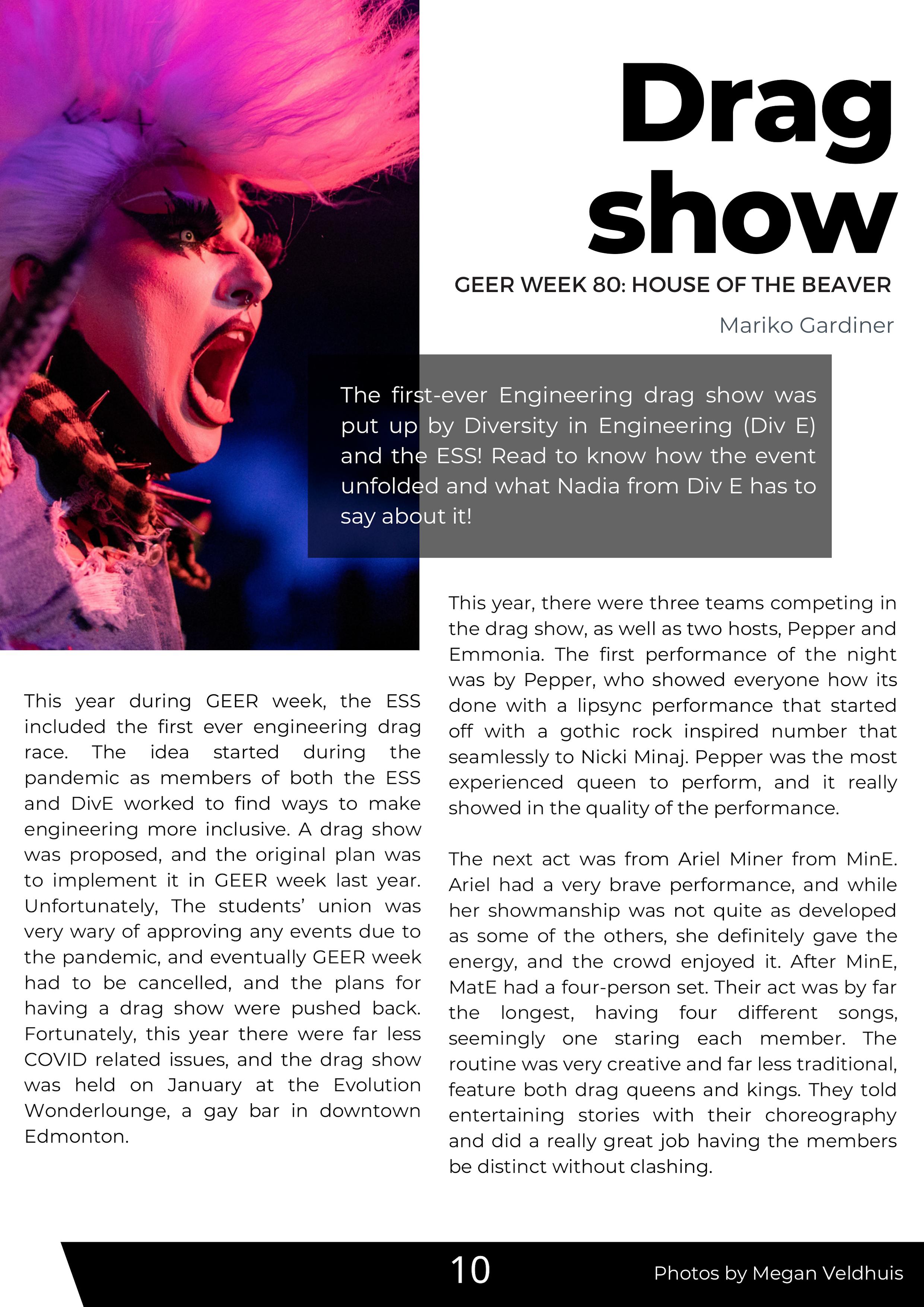 Drag show

GEER WEEK 80: HOUSE OF THE BEAVER

Mariko Gardiner

The first-ever Engineering drag show was put up by Diversity in Engineering (Div E) and the ESS! Read to know how the event unfolded and what Nadia from Div E has to say about it!

This year during GEER week, the ESS included the first ever engineering drag race. The idea started during the pandemic as members of both the ESS and DivE worked to find ways to make engineering more inclusive. A drag show was proposed, and the original plan was to implement it in GEER week last year. Unfortunately, The students' union was very wary of approving any events due to the pandemic, and eventually GEER week had to be cancelled, and the plans for having a drag show were pushed back. Fortunately, this year there were far less COVID related issues, and the drag show was held on January at the Evolution Wonderlounge, a gay bar in downtown Edmonton.

This year, there were three teams competing in the drag show, as well as two hosts, Pepper and Emmonia. The first performance of the night was by Pepper, who showed everyone how its done with a lipsync performance that started off with a gothic rock inspired number that seamlessly to Nicki Minaj. Pepper was the most experienced queen to perform, and it really showed in the quality of the performance.

The next act was from Ariel Miner from MinE. Ariel had a very brave performance, and while her showmanship was not quite as developed as some of the others, she definitely gave the energy, and the crowd enjoyed it. After MinE, MatE had a four-person set. Their act was by far the longest, having four different songs, seemingly one staring each member. The routine was very creative and far less traditional, feature both drag queens and kings. They told entertaining stories with their choreography and did a really great job having the members be distinct without clashing.

10

Photos by Megan Veldhuis